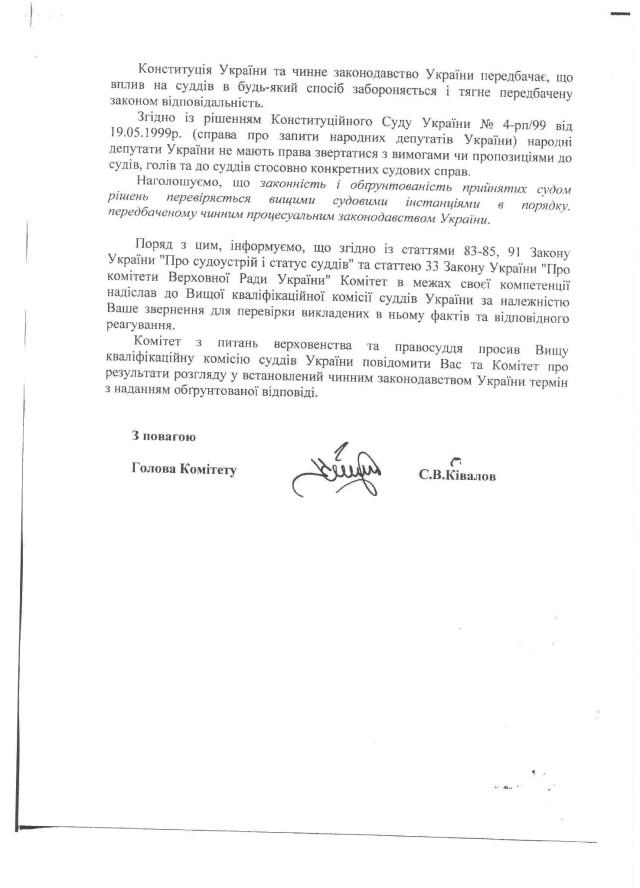 Конституція України та чинне законодавство України передбачає, що вплив на суддів в будь-який спосіб забороняється і тягне передбачену законом відповідальність.

Згідно із рішенням Конституційного Суду України № 4-рп/99 від 19.05.1999р. (справа про запити народних депутатів України) народні депутати України не мають права звертатися з вимогами чи пропозиціями до судів, голів та до суддів стосовно конкретних судових справ.

Наголошуємо, що законність і обґрунтованість прийнятих судом рішень перевіряється вищими судовими інстанціями в порядку, передбаченому чинним процесуальним законодавством України.

Поряд з цим, інформуємо, що згідно із статтями 83-85, 91 Закону України "Про судоустрій і статус суддів" та статтею 33 Закону України "Про комітети Верховної Ради України" Комітет в межах своєї компетенції надіслав до Вищої кваліфікаційної комісії суддів України за належністю Ваше звернення для перевірки викладених в ньому фактів та відповідного реагування.

Комітет з питань верховенства та правосуддя просив Вищу кваліфікаційну комісію суддів України повідомити Вас та Комітет про результати розгляду у встановлений чинним законодавством України термін з наданням обґрунтованої відповіді.

З повагою

Голова Комітету С.В.Ківалов